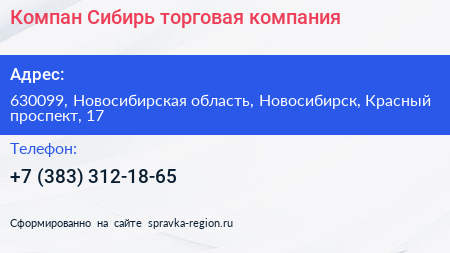 Компан Сибирь торговая компания

Адрес:

630099, Новосибирская область, Новосибирск, Красный проспект, 17

Телефон:

+7 (383) 312-18-65

Сформированно на сайте spravka-region.ru